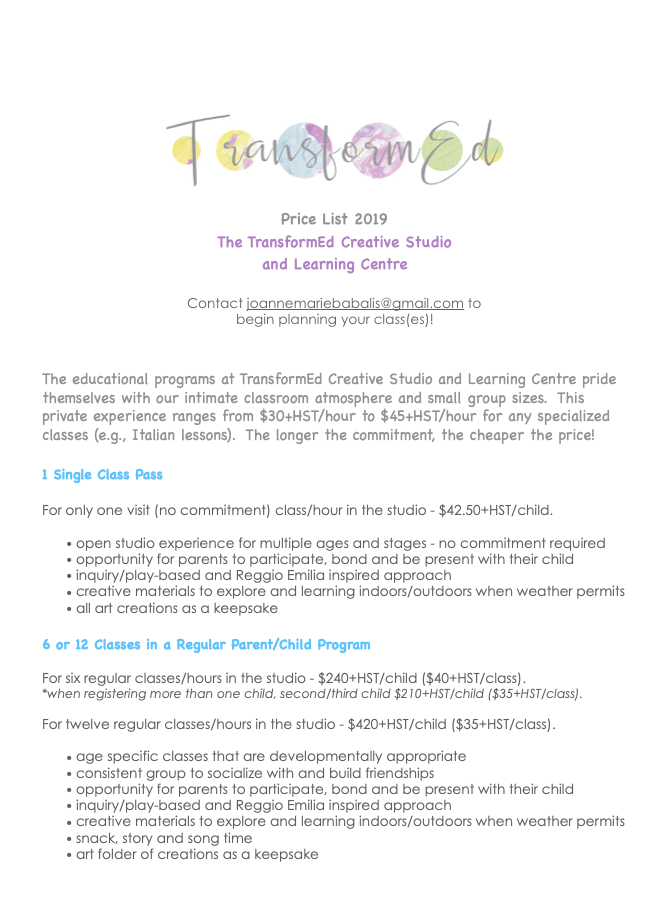 TransformEd

Price List 2019
The TransformEd Creative Studio and Learning Centre

Contact joannemariebabalis@gmail.com to begin planning your class(es)!

The educational programs at TransformEd Creative Studio and Learning Centre pride themselves with our intimate classroom atmosphere and small group sizes. This private experience ranges from \$30+HST/hour to \$45+HST/hour for any specialized classes (e.g., Italian lessons). The longer the commitment, the cheaper the price!

1 Single Class Pass

For only one visit (no commitment) class/hour in the studio - \$42.50+HST/child.

• open studio experience for multiple ages and stages - no commitment required
• opportunity for parents to participate, bond and be present with their child
• inquiry/play-based and Reggio Emilia inspired approach
• creative materials to explore and learning indoors/outdoors when weather permits
• all art creations as a keepsake

6 or 12 Classes in a Regular Parent/Child Program

For six regular classes/hours in the studio - \$240+HST/child (\$40+HST/class).
*when registering more than one child, second/third child \$210+HST/child (\$35+HST/class).

For twelve regular classes/hours in the studio - \$420+HST/child (\$35+HST/class).

• age specific classes that are developmentally appropriate
• consistent group to socialize with and build friendships
• opportunity for parents to participate, bond and be present with their child
• inquiry/play-based and Reggio Emilia inspired approach
• creative materials to explore and learning indoors/outdoors when weather permits
• snack, story and song time
• art folder of creations as a keepsake